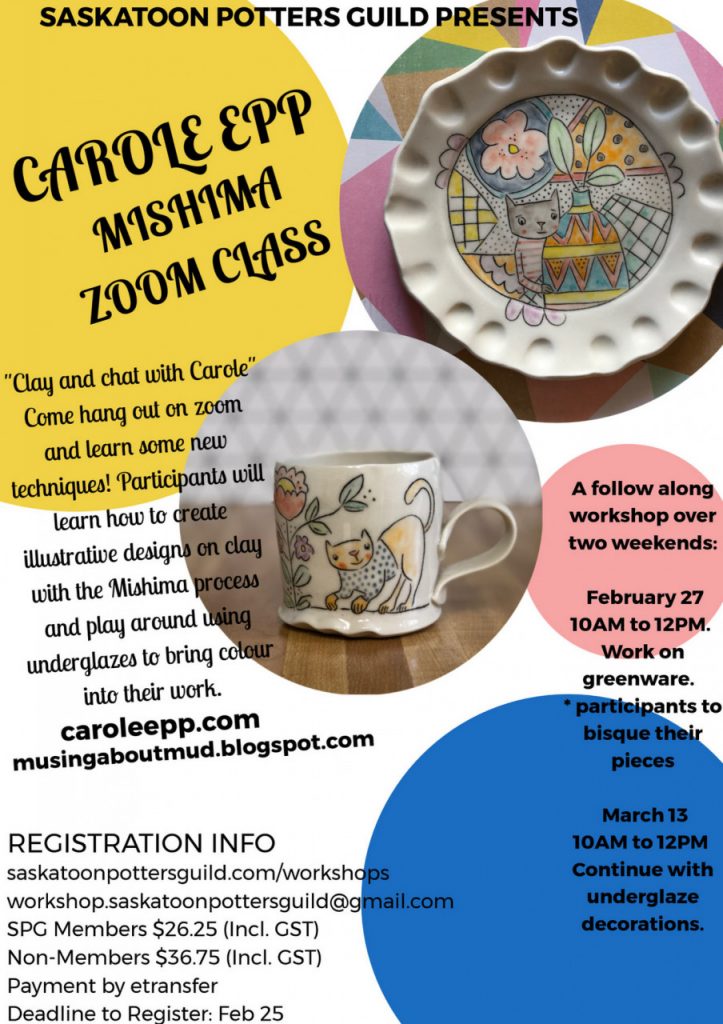 SASKATOON POTTERS GUILD PRESENTS

CAROLE EPP
MISHIMA
ZOOM CLASS

"Clay and chat with Carole" Come hang out on zoom and learn some new techniques! Participants will learn how to create illustrative designs on clay with the Mishima process and play around using underglazes to bring colour into their work.

caroleepp.com
musingaboutmud.blogspot.com

A follow along workshop over two weekends:

February 27
10AM to 12PM.
Work on greenware.
* participants to bisque their pieces

March 13
10AM to 12PM
Continue with underglaze decorations.

REGISTRATION INFO
saskatoonpottersguild.com/workshops
workshop.saskatoonpottersguild@gmail.com
SPG Members $26.25 (Incl. GST)
Non-Members $36.75 (Incl. GST)
Payment by etransfer
Deadline to Register: Feb 25